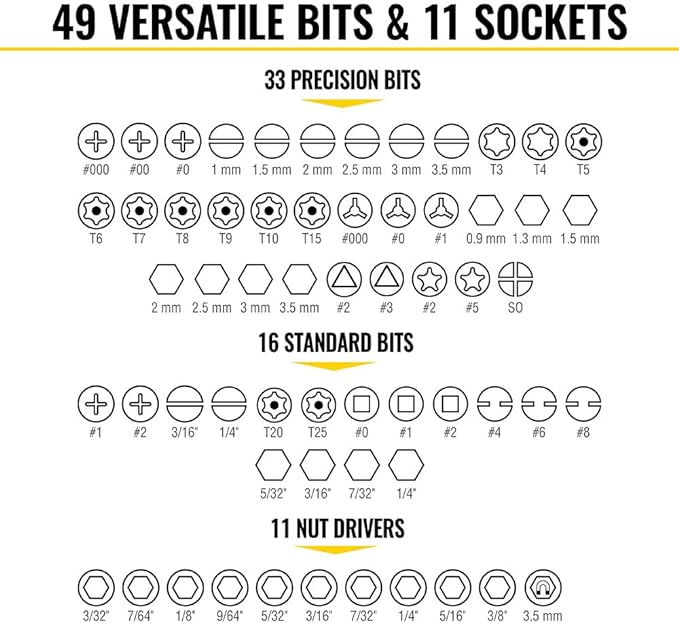 49 VERSATILE BITS & 11 SOCKETS

33 PRECISION BITS

#000 #00 #0 1 mm 1.5 mm 2 mm 2.5 mm 3 mm 3.5 mm T3 T4 T5

T6 T7 T8 T9 T10 T15 #000 #0 #1 0.9 mm 1.3 mm 1.5 mm

2 mm 2.5 mm 3 mm 3.5 mm #2 #3 #2 #5 SO

16 STANDARD BITS

#1 #2 3/16" 1/4" T20 T25 #0 #1 #2 #4 #6 #8

5/32" 3/16" 7/32" 1/4"

11 NUT DRIVERS

3/32" 7/64" 1/8" 9/64" 5/32" 3/16" 7/32" 1/4" 5/16" 3/8" 3.5 mm